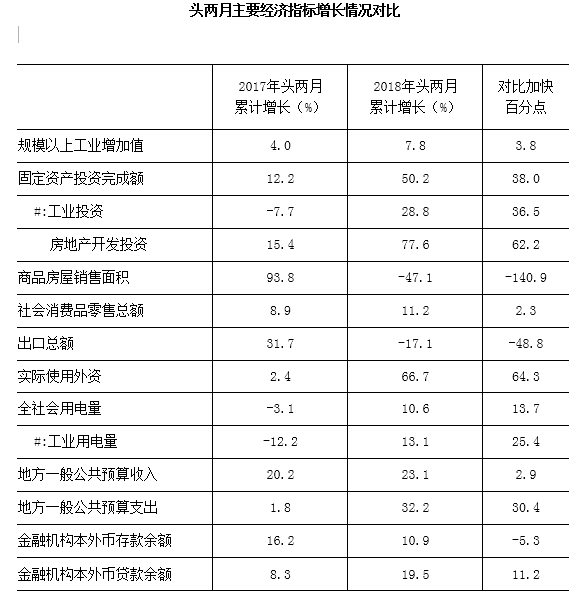 头两月主要经济指标增长情况对比

|  | 2017年头两月累计增长（%） | 2018年头两月累计增长（%） | 对比加快百分点 |
|---|---|---|---|
| 规模以上工业增加值 | 4.0 | 7.8 | 3.8 |
| 固定资产投资完成额 | 12.2 | 50.2 | 38.0 |
| #:工业投资 | -7.7 | 28.8 | 36.5 |
| 房地产开发投资 | 15.4 | 77.6 | 62.2 |
| 商品房屋销售面积 | 93.8 | -47.1 | -140.9 |
| 社会消费品零售总额 | 8.9 | 11.2 | 2.3 |
| 出口总额 | 31.7 | -17.1 | -48.8 |
| 实际使用外资 | 2.4 | 66.7 | 64.3 |
| 全社会用电量 | -3.1 | 10.6 | 13.7 |
| #:工业用电量 | -12.2 | 13.1 | 25.4 |
| 地方一般公共预算收入 | 20.2 | 23.1 | 2.9 |
| 地方一般公共预算支出 | 1.8 | 32.2 | 30.4 |
| 金融机构本外币存款余额 | 16.2 | 10.9 | -5.3 |
| 金融机构本外币贷款余额 | 8.3 | 19.5 | 11.2 |